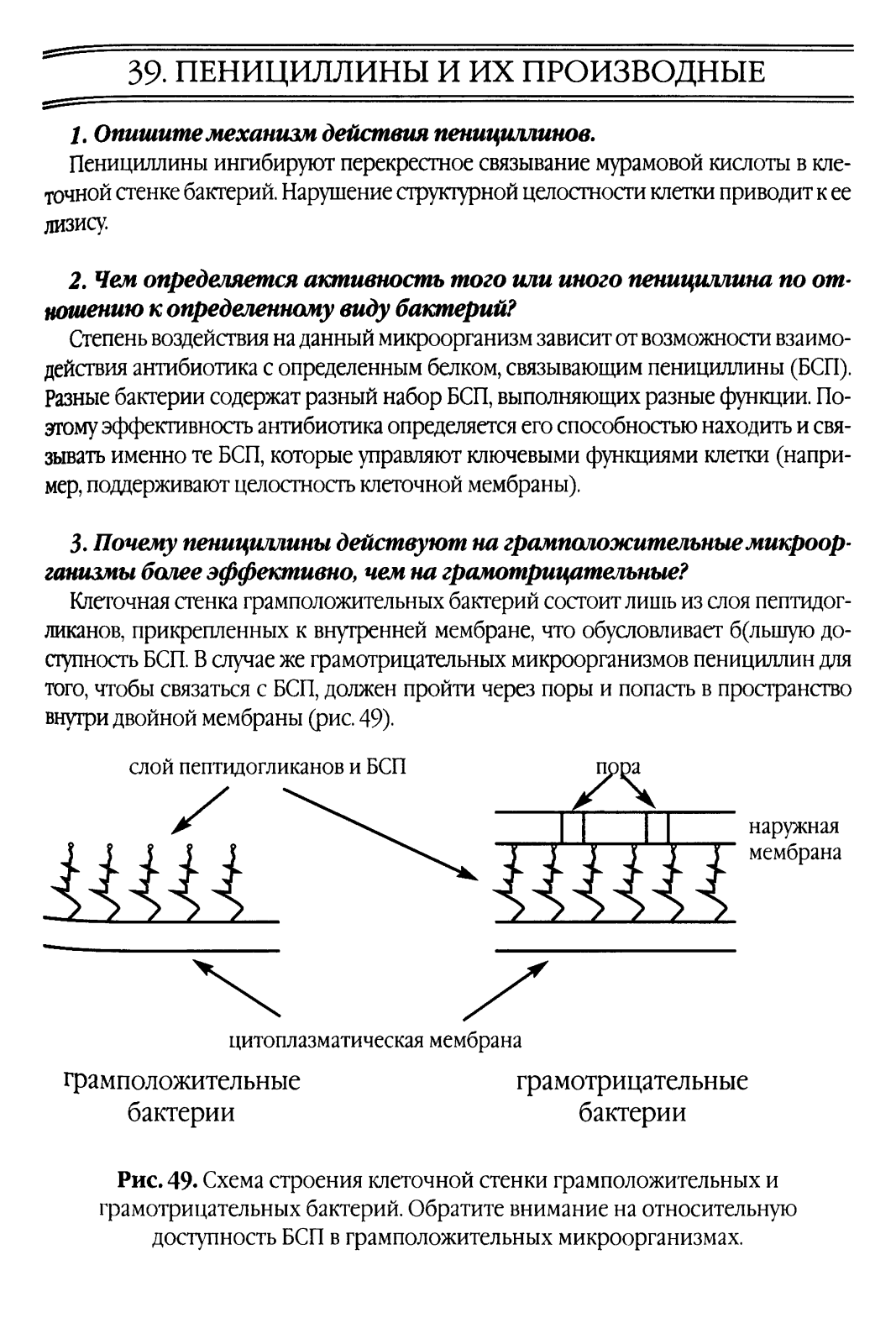 39. ПЕНИЦИЛЛИНЫ И ИХ ПРОИЗВОДНЫЕ

1. Опишите механизм действия пенициллинов.

Пенициллины ингибируют перекрестное связывание мурамовой кислоты в клеточной стенке бактерий. Нарушение структурной целостности клетки приводит к ее лизису.

2. Чем определяется активность того или иного пенициллина по отношению к определенному виду бактерий?

Степень воздействия на данный микроорганизм зависит от возможности взаимодействия антибиотика с определенным белком, связывающим пенициллины (БСП). Разные бактерии содержат разный набор БСП, выполняющих разные функции. Поэтому эффективность антибиотика определяется его способностью находить и связывать именно те БСП, которые управляют ключевыми функциями клетки (например, поддерживают целостность клеточной мембраны).

3. Почему пенициллины действуют на грамположительные микроорганизмы более эффективно, чем на грамотрицательные?

Клеточная стенка грамположительных бактерий состоит лишь из слоя пептидогликанов, прикрепленных к внутренней мембране, что обусловливает б(льшую доступность БСП. В случае же грамотрицательных микроорганизмов пенициллин для того, чтобы связаться с БСП, должен пройти через поры и попасть в пространство внутри двойной мембраны (рис. 49).

слой пептидогликанов и БСП

пора

наружная мембрана

цитоплазматическая мембрана

грамположительные бактерии

грамотрицательные бактерии

Рис. 49. Схема строения клеточной стенки грамположительных и грамотрицательных бактерий. Обратите внимание на относительную доступность БСП в грамположительных микроорганизмах.